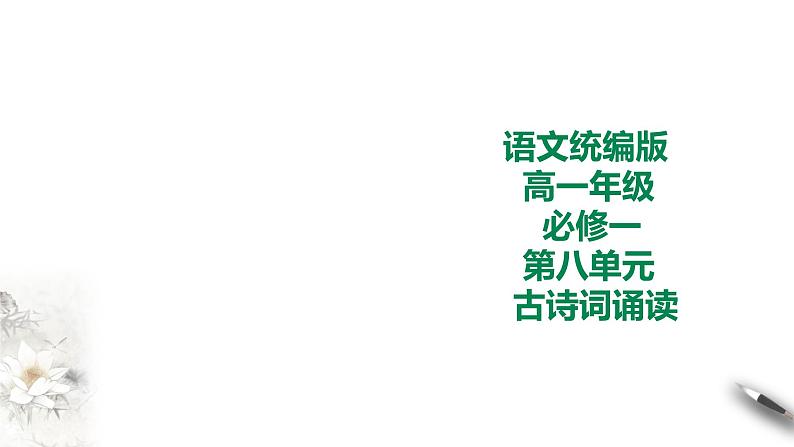 语文统编版
高一年级
必修一
第八单元
古诗词诵读